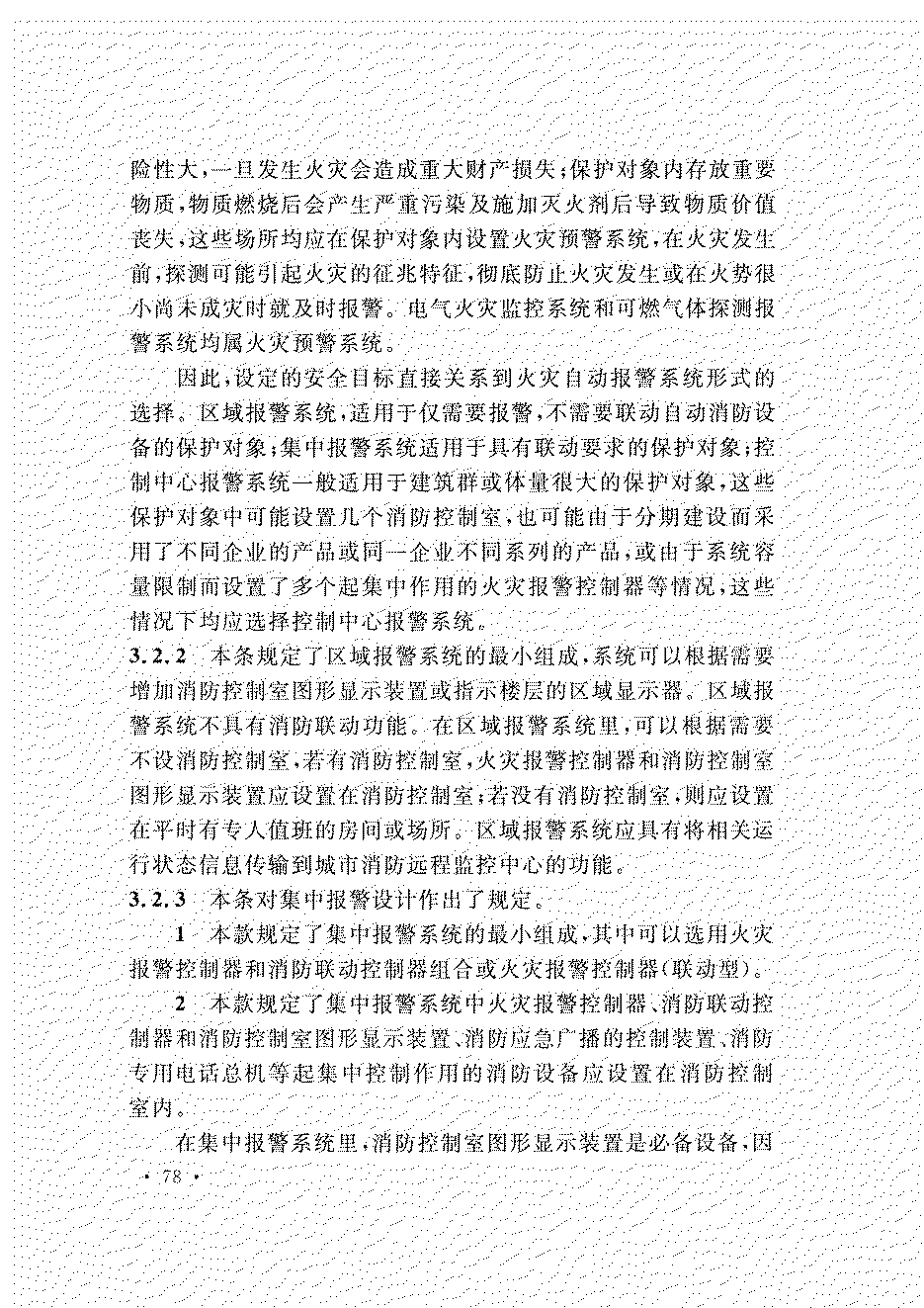 险性大，一旦发生火灾会造成重大财产损失；保护对象内存放重要物质，物质燃烧后会产生严重污染及施加灭火剂后导致物质价值丧失，这些场所均应在保护对象内设置火灾预警系统，在火灾发生前，探测可能引起火灾的征兆特征，彻底防止火灾发生或在火势很小尚未成灾时就及时报警。电气火灾监控系统和可燃气体探测报警系统均属火灾预警系统。

因此，设定的安全目标直接关系到火灾自动报警系统形式的选择。区域报警系统，适用于仅需要报警，不需要联动自动消防设备的保护对象；集中报警系统适用于具有联动要求的保护对象；控制中心报警系统一般适用于建筑群或体量很大的保护对象，这些保护对象中可能设置几个消防控制室，也可能由于分期建设而采用了不同企业的产品或同一企业不同系列的产品，或由于系统容量限制而设置了多个起集中作用的火灾报警控制器等情况，这些情况下均应选择控制中心报警系统。

3.2.2 本条规定了区域报警系统的最小组成，系统可以根据需要增加消防控制室图形显示装置或指示楼层的区域显示器。区域报警系统不具有消防联动功能。在区域报警系统里，可以根据需要不设消防控制室，若有消防控制室，火灾报警控制器和消防控制室图形显示装置应设置在消防控制室；若没有消防控制室，则应设置在平时有专人值班的房间或场所。区域报警系统应具有将相关运行状态信息传输到城市消防远程监控中心的功能。

3.2.3 本条对集中报警设计作出了规定。

1 本款规定了集中报警系统的最小组成，其中可以选用火灾报警控制器和消防联动控制器组合或火灾报警控制器(联动型)。

2 本款规定了集中报警系统中火灾报警控制器、消防联动控制器和消防控制室图形显示装置、消防应急广播的控制装置、消防专用电话总机等起集中控制作用的消防设备应设置在消防控制室内。

在集中报警系统里，消防控制室图形显示装置是必备设备，因

· 78 ·